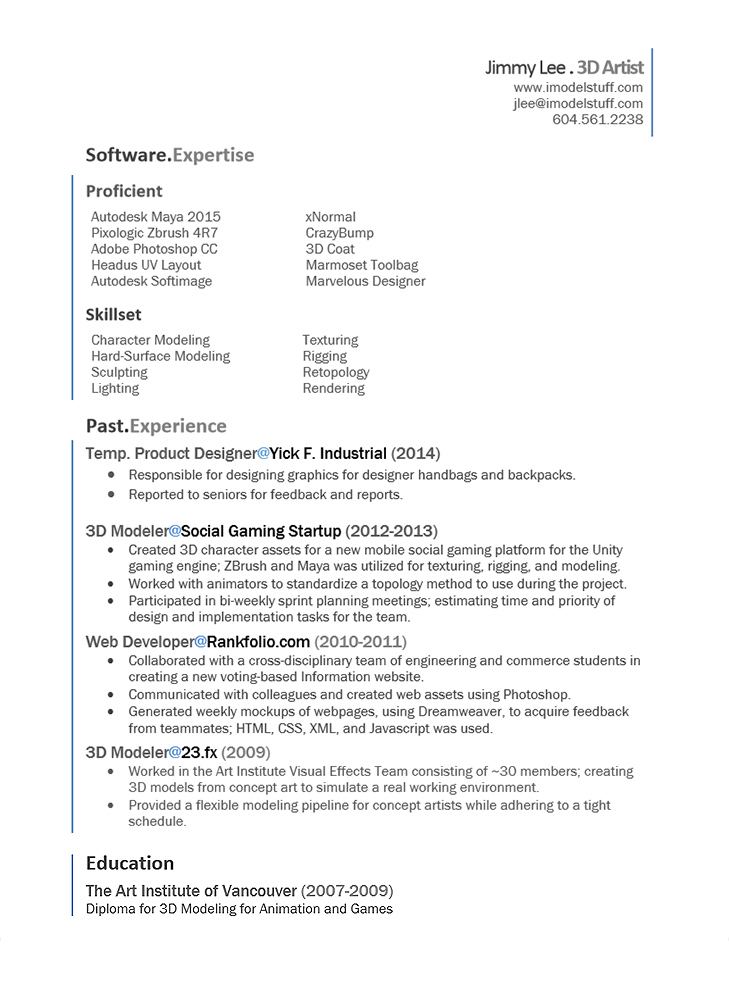 Jimmy Lee . 3D Artist
www.imodelstuff.com
jlee@imodelstuff.com
604.561.2238

Software.Expertise

Proficient

Autodesk Maya 2015
Pixologic Zbrush 4R7
Adobe Photoshop CC
Headus UV Layout
Autodesk Softimage

xNormal
CrazyBump
3D Coat
Marmoset Toolbag
Marvelous Designer

Skillset

Character Modeling
Hard-Surface Modeling
Sculpting
Lighting

Texturing
Rigging
Retopology
Rendering

Past.Experience

Temp. Product Designer@Yick F. Industrial (2014)
• Responsible for designing graphics for designer handbags and backpacks.
• Reported to seniors for feedback and reports.

3D Modeler@Social Gaming Startup (2012-2013)
• Created 3D character assets for a new mobile social gaming platform for the Unity gaming engine; ZBrush and Maya was utilized for texturing, rigging, and modeling.
• Worked with animators to standardize a topology method to use during the project.
• Participated in bi-weekly sprint planning meetings; estimating time and priority of design and implementation tasks for the team.

Web Developer@Rankfolio.com (2010-2011)
• Collaborated with a cross-disciplinary team of engineering and commerce students in creating a new voting-based Information website.
• Communicated with colleagues and created web assets using Photoshop.
• Generated weekly mockups of webpages, using Dreamweaver, to acquire feedback from teammates; HTML, CSS, XML, and Javascript was used.

3D Modeler@23.fx (2009)
• Worked in the Art Institute Visual Effects Team consisting of ~30 members; creating 3D models from concept art to simulate a real working environment.
• Provided a flexible modeling pipeline for concept artists while adhering to a tight schedule.

Education

The Art Institute of Vancouver (2007-2009)
Diploma for 3D Modeling for Animation and Games